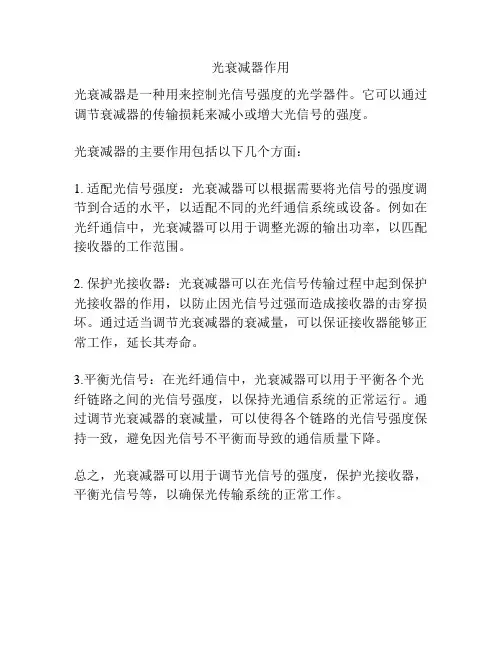 光衰减器作用

光衰减器是一种用来控制光信号强度的光学器件。它可以通过调节衰减器的传输损耗来减小或增大光信号的强度。

光衰减器的主要作用包括以下几个方面：

1. 适配光信号强度：光衰减器可以根据需要将光信号的强度调节到合适的水平，以适配不同的光纤通信系统或设备。例如在光纤通信中，光衰减器可以用于调整光源的输出功率，以匹配接收器的工作范围。

2. 保护光接收器：光衰减器可以在光信号传输过程中起到保护光接收器的作用，以防止因光信号过强而造成接收器的击穿损坏。通过适当调节光衰减器的衰减量，可以保证接收器能够正常工作，延长其寿命。

3.平衡光信号：在光纤通信中，光衰减器可以用于平衡各个光纤链路之间的光信号强度，以保持光通信系统的正常运行。通过调节光衰减器的衰减量，可以使得各个链路的光信号强度保持一致，避免因光信号不平衡而导致的通信质量下降。

总之，光衰减器可以用于调节光信号的强度，保护光接收器，平衡光信号等，以确保光传输系统的正常工作。